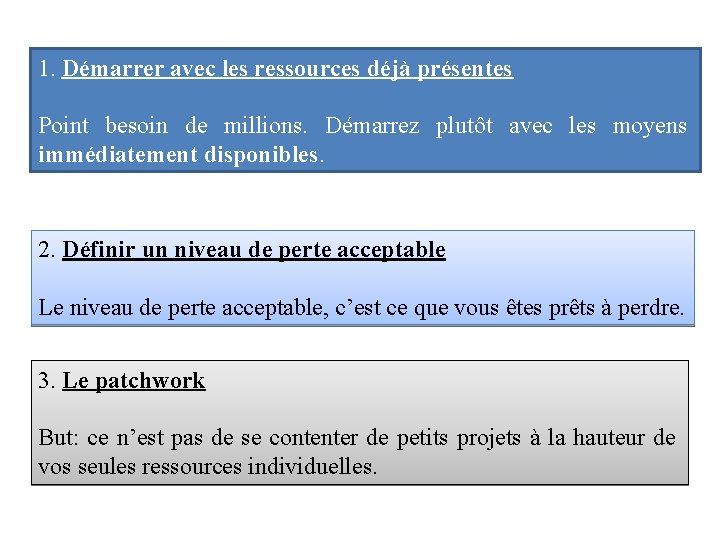 1. Démarrer avec les ressources déjà présentes

Point besoin de millions. Démarrez plutôt avec les moyens immédiatement disponibles.

2. Définir un niveau de perte acceptable

Le niveau de perte acceptable, c'est ce que vous êtes prêts à perdre.

3. Le patchwork

But: ce n'est pas de se contenter de petits projets à la hauteur de vos seules ressources individuelles.